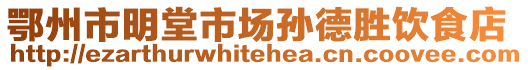 鄂州市明堂市场孙德胜饮食店
http://ezarthurwhitehea.cn.coovee.com